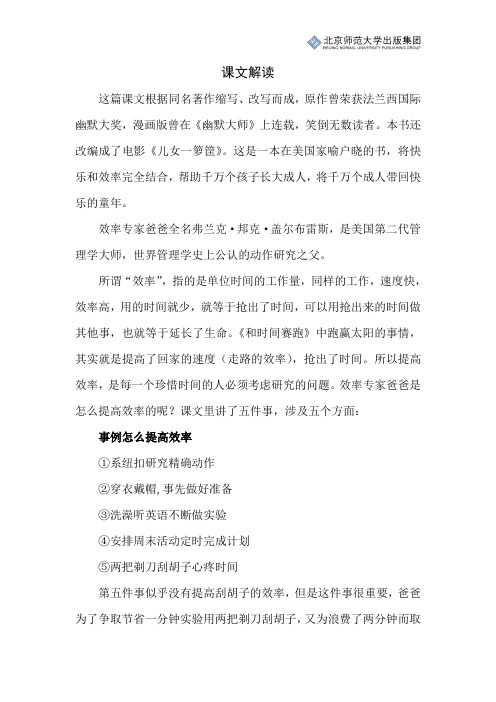 北京师范大学出版集团
BEIJING NORMAL UNIVERSITY PUBLISHING GROUP

课文解读

这篇课文根据同名著作缩写、改写而成，原作曾荣获法兰西国际幽默大奖，漫画版曾在《幽默大师》上连载，笑倒无数读者。本书还改编成了电影《儿女一箩筐》。这是一本在美国家喻户晓的书，将快乐和效率完全结合，帮助千万个孩子长大成人，将千万个成人带回快乐的童年。

效率专家爸爸全名弗兰克·邦克·盖尔布雷斯，是美国第二代管理学大师，世界管理学史上公认的动作研究之父。

所谓“效率”，指的是单位时间的工作量，同样的工作，速度快，效率高，用的时间就少，就等于抢出了时间，可以用抢出来的时间做其他事，也就等于延长了生命。《和时间赛跑》中跑赢太阳的事情，其实就是提高了回家的速度（走路的效率），抢出了时间。所以提高效率，是每一个珍惜时间的人必须考虑研究的问题。效率专家爸爸是怎么提高效率的呢？课文里讲了五件事，涉及五个方面：

事例怎么提高效率

①系纽扣研究精确动作

②穿衣戴帽,事先做好准备

③洗澡听英语不断做实验

④安排周末活动定时完成计划

⑤两把剃刀刮胡子心疼时间

第五件事似乎没有提高刮胡子的效率，但是这件事很重要，爸爸为了争取节省一分钟实验用两把剃刀刮胡子，又为浪费了两分钟而取